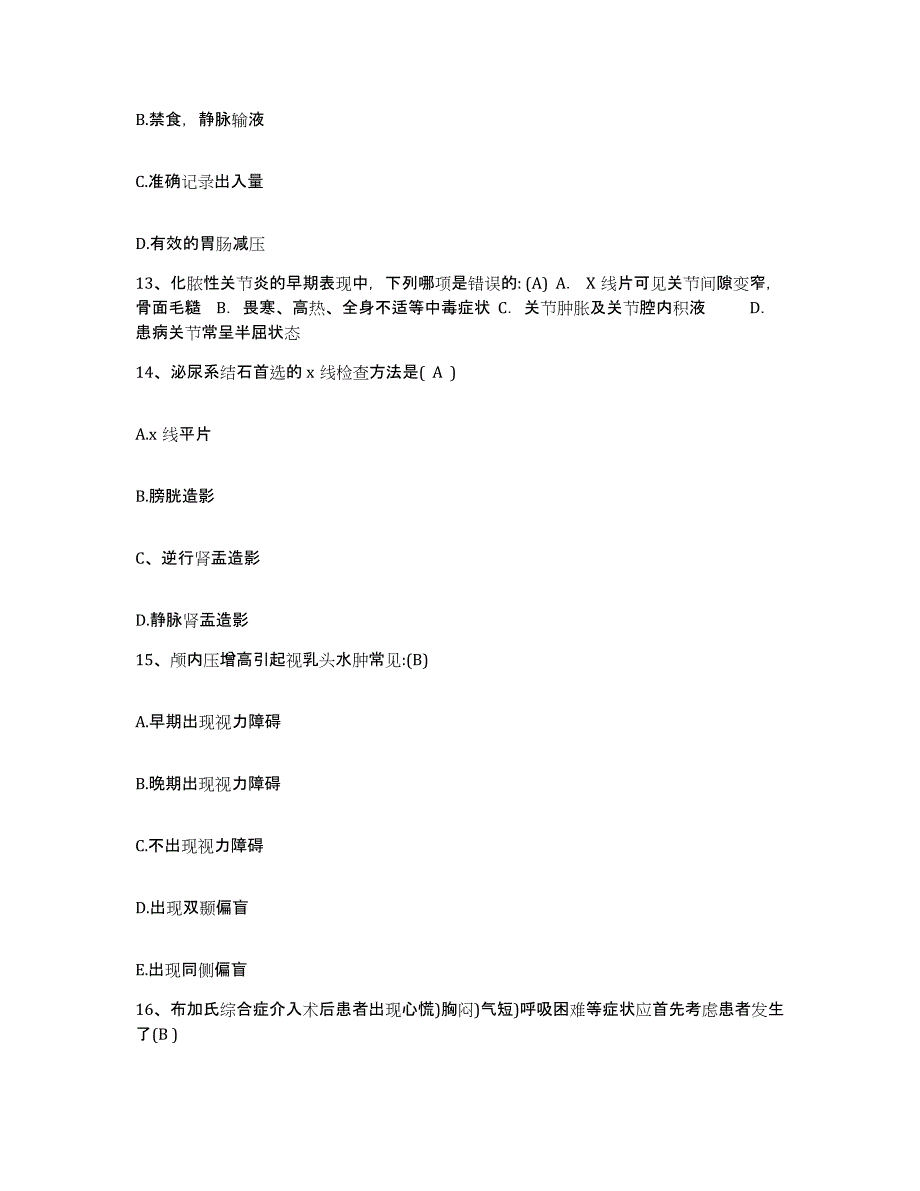 B.禁食，静脉输液

C.准确记录出入量

D.有效的胃肠减压

13、化脓性关节炎的早期表现中，下列哪项是错误的: (A) A. X 线片可见关节间隙变窄，骨面毛糙 B. 畏寒、高热、全身不适等中毒症状 C. 关节肿胀及关节腔内积液 D. 患病关节常呈半屈状态

14、泌尿系结石首选的 x 线检查方法是( A )

A.x 线平片

B.膀胱造影

C、逆行肾盂造影

D.静脉肾盂造影

15、颅内压增高引起视乳头水肿常见:(B)

A.早期出现视力障碍

B.晚期出现视力障碍

C.不出现视力障碍

D.出现双颞偏盲

E.出现同侧偏盲

16、布加氏综合症介入术后患者出现心慌)胸闷)气短)呼吸困难等症状应首先考虑患者发生了(B )